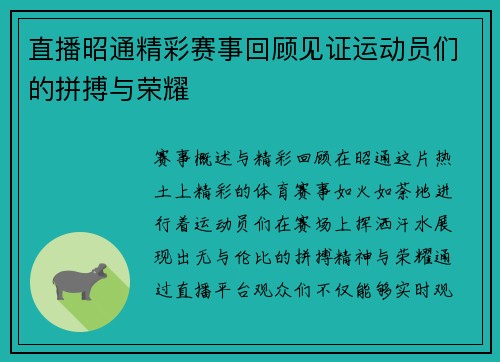 直播昭通精彩赛事回顾见证运动员们的拼搏与荣耀

赛事概述与精彩回顾在昭通这片热土上精彩的体育赛事如火如荼地进行着运动员们在赛场上挥洒汗水展现出无与伦比的拼搏精神与荣耀通过直播平台观众们不仅能够实时观